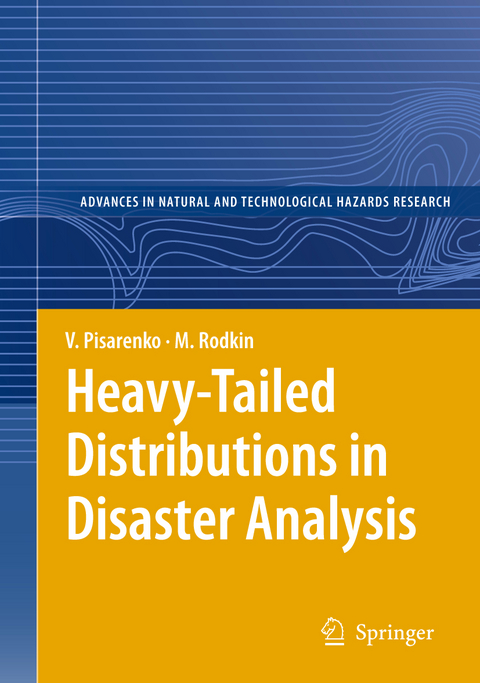 ADVANCES IN NATURAL AND TECHNOLOGICAL HAZARDS RESEARCH

V. Pisarenko · M. Rodkin

Heavy-Tailed Distributions in Disaster Analysis

Springer